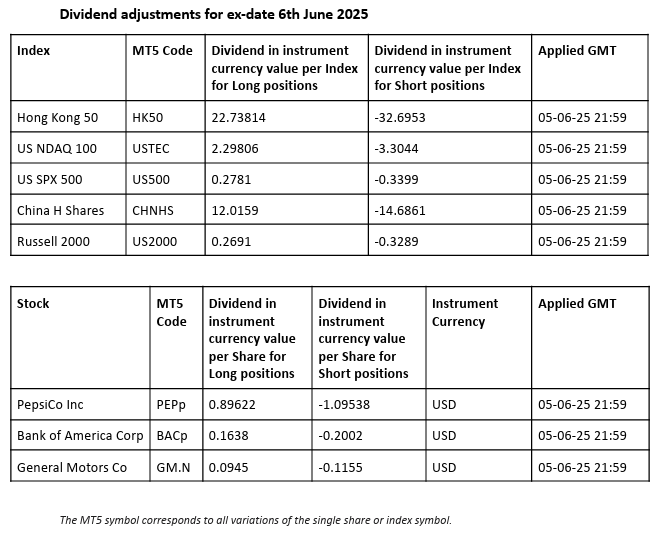 Dividend adjustments for ex-date 6th June 2025

| Index | MT5 Code | Dividend in instrument currency value per Index for Long positions | Dividend in instrument currency value per Index for Short positions | Applied GMT |
|---|---|---|---|---|
| Hong Kong 50 | HK50 | 22.73814 | -32.6953 | 05-06-25 21:59 |
| US NDAQ 100 | USTEC | 2.29806 | -3.3044 | 05-06-25 21:59 |
| US SPX 500 | US500 | 0.2781 | -0.3399 | 05-06-25 21:59 |
| China H Shares | CHNHS | 12.0159 | -14.6861 | 05-06-25 21:59 |
| Russell 2000 | US2000 | 0.2691 | -0.3289 | 05-06-25 21:59 |

| Stock | MT5 Code | Dividend in instrument currency value per Share for Long positions | Dividend in instrument currency value per Share for Short positions | Instrument Currency | Applied GMT |
|---|---|---|---|---|---|
| PepsiCo Inc | PEPp | 0.89622 | -1.09538 | USD | 05-06-25 21:59 |
| Bank of America Corp | BACp | 0.1638 | -0.2002 | USD | 05-06-25 21:59 |
| General Motors Co | GM.N | 0.0945 | -0.1155 | USD | 05-06-25 21:59 |

The MT5 symbol corresponds to all variations of the single share or index symbol.